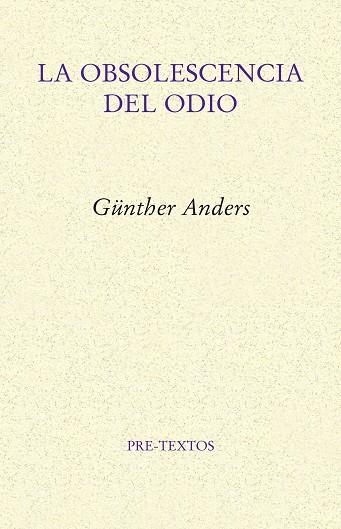 LA OBSOLESCENCIA DEL ODIO

Günther Anders

PRE-TEXTOS